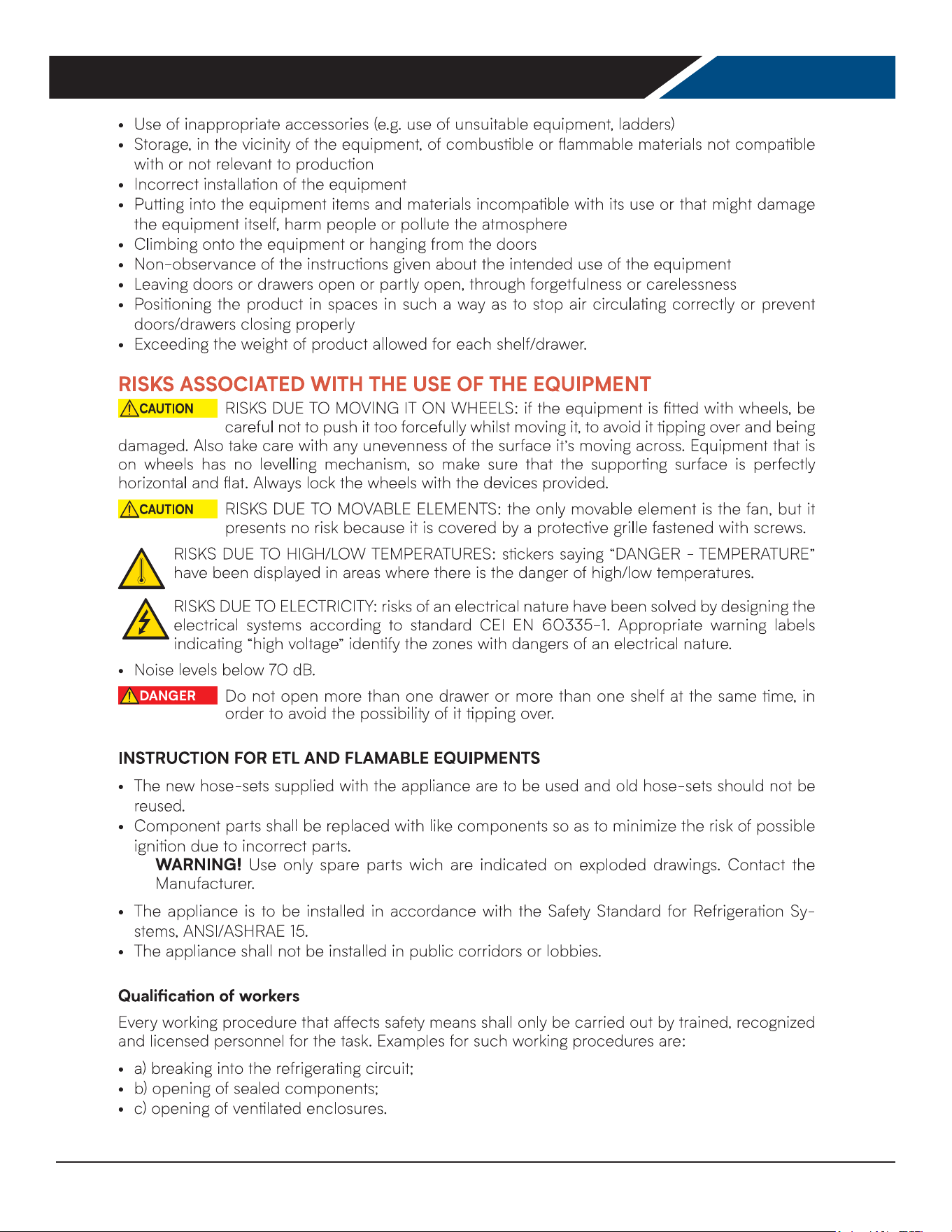 • Use of inappropriate accessories (e.g. use of unsuitable equipment, ladders)
• Storage, in the vicinity of the equipment, of combustible or flammable materials not compatible with or not relevant to production
• Incorrect installation of the equipment
• Putting into the equipment items and materials incompatible with its use or that might damage the equipment itself, harm people or pollute the atmosphere
• Climbing onto the equipment or hanging from the doors
• Non-observance of the instructions given about the intended use of the equipment
• Leaving doors or drawers open or partly open, through forgetfulness or carelessness
• Positioning the product in spaces in such a way as to stop air circulating correctly or prevent doors/drawers closing properly
• Exceeding the weight of product allowed for each shelf/drawer.

RISKS ASSOCIATED WITH THE USE OF THE EQUIPMENT

CAUTION RISKS DUE TO MOVING IT ON WHEELS: if the equipment is fitted with wheels, be careful not to push it too forcefully whilst moving it, to avoid it tipping over and being damaged. Also take care with any unevenness of the surface it's moving across. Equipment that is on wheels has no levelling mechanism, so make sure that the supporting surface is perfectly horizontal and flat. Always lock the wheels with the devices provided.

CAUTION RISKS DUE TO MOVABLE ELEMENTS: the only movable element is the fan, but it presents no risk because it is covered by a protective grille fastened with screws.

RISKS DUE TO HIGH/LOW TEMPERATURES: stickers saying "DANGER - TEMPERATURE" have been displayed in areas where there is the danger of high/low temperatures.

RISKS DUE TO ELECTRICITY: risks of an electrical nature have been solved by designing the electrical systems according to standard CEI EN 60335-1. Appropriate warning labels indicating "high voltage" identify the zones with dangers of an electrical nature.

• Noise levels below 70 dB.

DANGER Do not open more than one drawer or more than one shelf at the same time, in order to avoid the possibility of it tipping over.

INSTRUCTION FOR ETL AND FLAMABLE EQUIPMENTS

• The new hose-sets supplied with the appliance are to be used and old hose-sets should not be reused.
• Component parts shall be replaced with like components so as to minimize the risk of possible ignition due to incorrect parts.
WARNING! Use only spare parts wich are indicated on exploded drawings. Contact the Manufacturer.
• The appliance is to be installed in accordance with the Safety Standard for Refrigeration Systems, ANSI/ASHRAE 15.
• The appliance shall not be installed in public corridors or lobbies.

Qualification of workers

Every working procedure that affects safety means shall only be carried out by trained, recognized and licensed personnel for the task. Examples for such working procedures are:

• a) breaking into the refrigerating circuit;
• b) opening of sealed components;
• c) opening of ventilated enclosures.